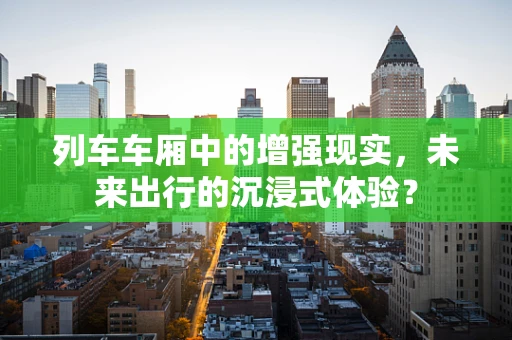 列车车厢中的增强现实，未来出行的沉浸式体验？